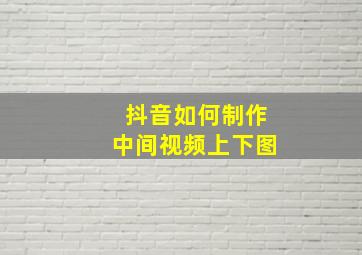 抖音如何制作
中间视频上下图